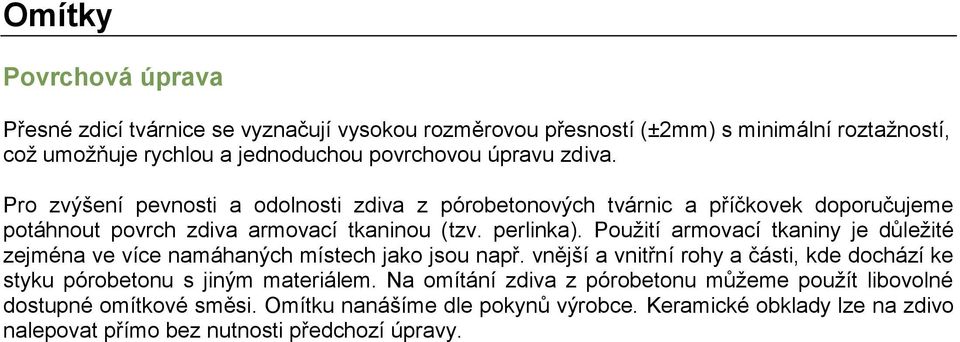 Omítky

Povrchová úprava

Přesné zdicí tvárnice se vyznačují vysokou rozměrovou přesností (±2mm) s minimální roztažností, což umožňuje rychlou a jednoduchou povrchovou úpravu zdiva.

Pro zvýšení pevnosti a odolnosti zdiva z pórobetonových tvárnic a příčkovek doporučujeme potáhnout povrch zdiva armovací tkaninou (tzv. perlinka). Použití armovací tkaniny je důležité zejména ve více namáhaných místech jako jsou např. vnější a vnitřní rohy a části, kde dochází ke styku pórobetonu s jiným materiálem. Na omítání zdiva z pórobetonu můžeme použít libovolné dostupné omítkové směsi. Omítku nanášíme dle pokynů výrobce. Keramické obklady lze na zdivo nalepovat přímo bez nutnosti předchozí úpravy.